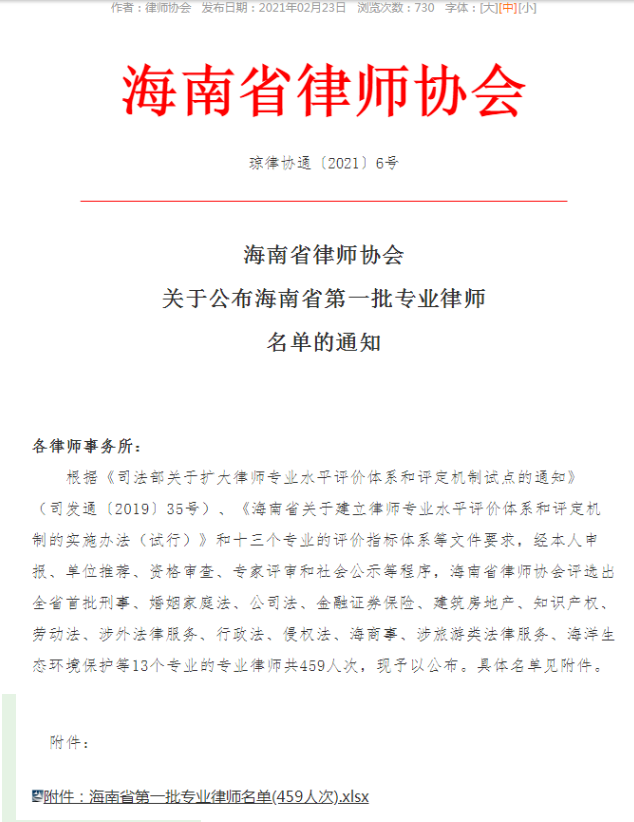 作者：律师协会 发布日期：2021年02月23日 浏览次数：730 字体：[大][中][小]

海南省律师协会

琼律协通〔2021〕6号

海南省律师协会
关于公布海南省第一批专业律师
名单的通知

各律师事务所：

根据《司法部关于扩大律师专业水平评价体系和评定机制试点的通知》（司发通〔2019〕35号）、《海南省关于建立律师专业水平评价体系和评定机制的实施办法（试行）》和十三个专业的评价指标体系等文件要求，经本人申报、单位推荐、资格审查、专家评审和社会公示等程序，海南省律师协会评选出全省首批刑事、婚姻家庭法、公司法、金融证券保险、建筑房地产、知识产权、劳动法、涉外法律服务、行政法、侵权法、海商事、涉旅游类法律服务、海洋生态环境保护等13个专业的专业律师共459人次，现予以公布。具体名单见附件。

附件：

附件：海南省第一批专业律师名单(459人次).xlsx